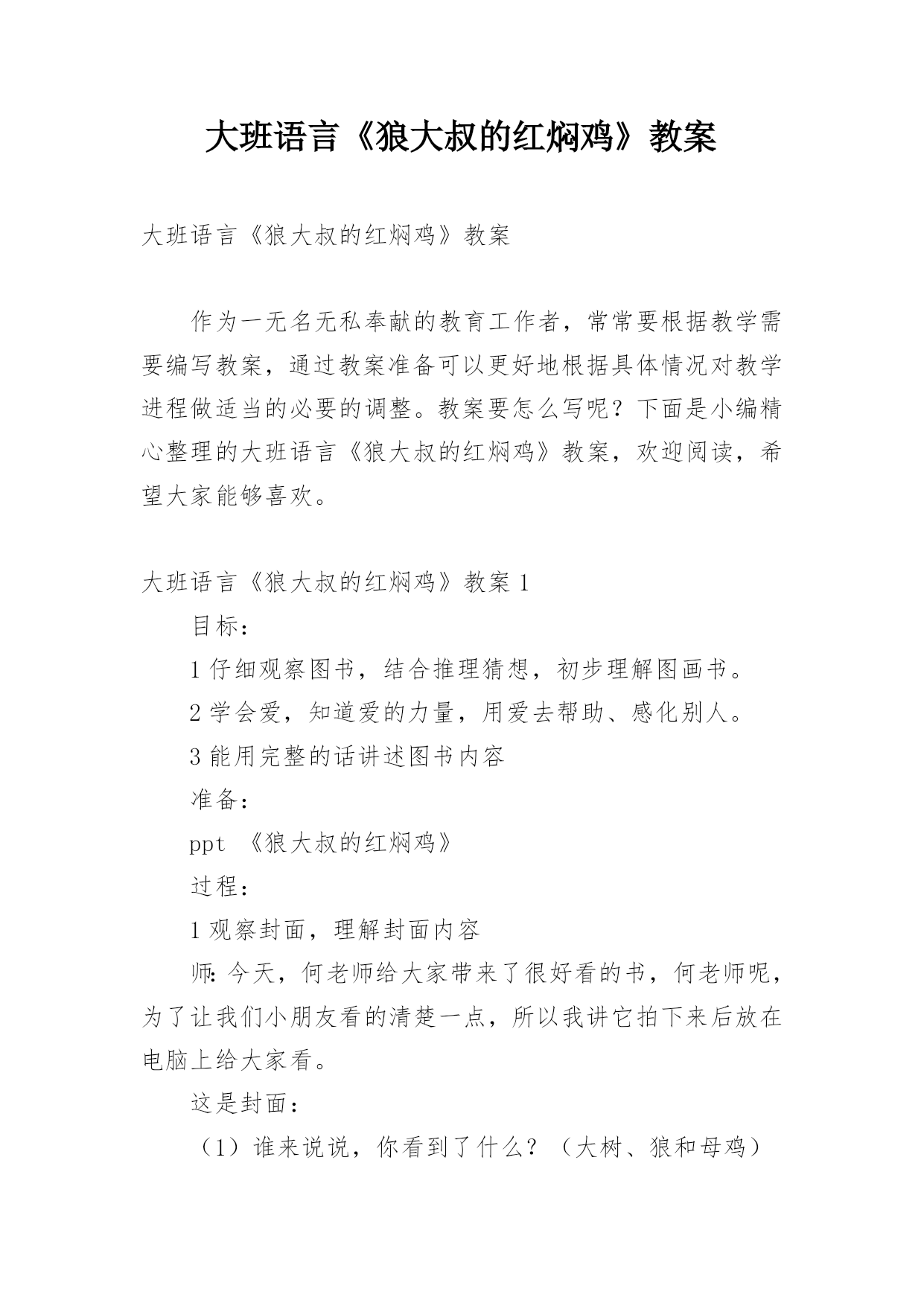 大班语言《狼大叔的红焖鸡》教案

大班语言《狼大叔的红焖鸡》教案

作为一无名无私奉献的教育工作者，常常要根据教学需要编写教案，通过教案准备可以更好地根据具体情况对教学进程做适当的必要的调整。教案要怎么写呢？下面是小编精心整理的大班语言《狼大叔的红焖鸡》教案，欢迎阅读，希望大家能够喜欢。

大班语言《狼大叔的红焖鸡》教案 1

目标：

1 仔细观察图书，结合推理猜想，初步理解图画书。

2 学会爱，知道爱的力量，用爱去帮助、感化别人。

3 能用完整的话讲述图书内容

准备：

ppt 《狼大叔的红焖鸡》

过程：

1 观察封面，理解封面内容

师：今天，何老师给大家带来了很好看的书，何老师呢，为了让我们小朋友看的清楚一点，所以我讲它拍下来后放在电脑上给大家看。

这是封面：

（1）谁来说说，你看到了什么？（大树、狼和母鸡）